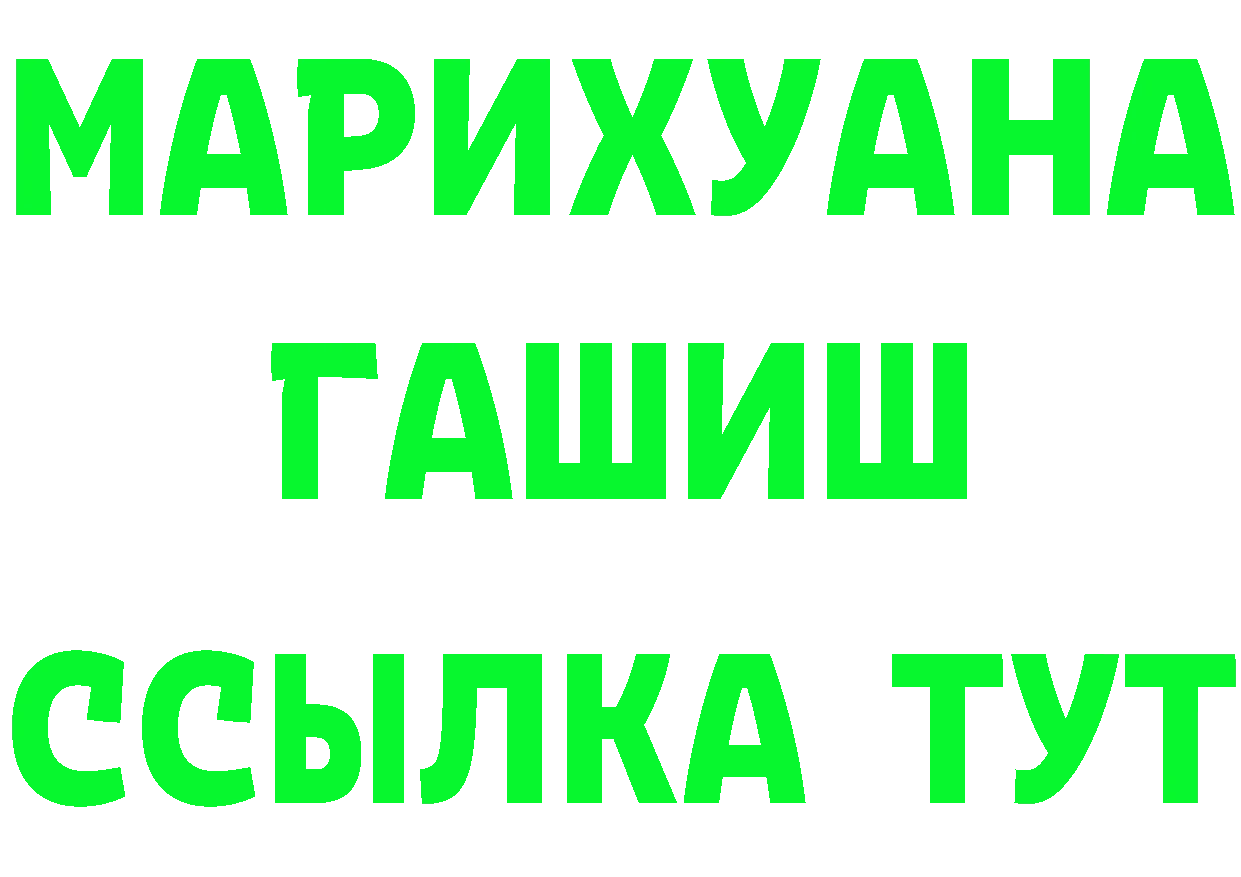 МАРИХУАНА
ГАШИШ
ССЫЛКА ТУТ